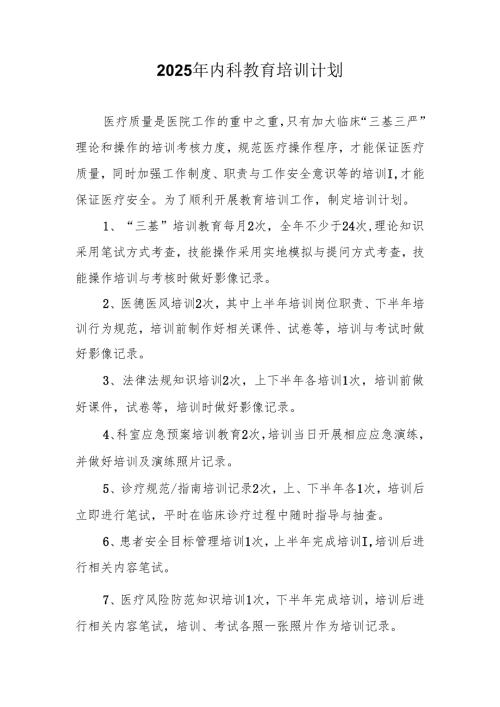 2025年内科教育培训计划

医疗质量是医院工作的重中之重,只有加大临床“三基三严”理论和操作的培训考核力度，规范医疗操作程序，才能保证医疗质量，同时加强工作制度、职责与工作安全意识等的培训I,才能保证医疗安全。为了顺利开展教育培训工作，制定培训计划。

1、“三基”培训教育每月2次，全年不少于24次,理论知识采用笔试方式考查，技能操作采用实地模拟与提问方式考查，技能操作培训与考核时做好影像记录。

2、医德医风培训2次，其中上半年培训岗位职责、下半年培训行为规范，培训前制作好相关课件、试卷等，培训与考试时做好影像记录。

3、法律法规知识培训2次，上下半年各培训1次，培训前做好课件，试卷等，培训时做好影像记录。

4、科室应急预案培训教育2次,培训当日开展相应应急演练，并做好培训及演练照片记录。

5、诊疗规范/指南培训记录2次，上、下半年各1次，培训后立即进行笔试，平时在临床诊疗过程中随时指导与抽查。

6、患者安全目标管理培训1次，上半年完成培训I,培训后进行相关内容笔试。

7、医疗风险防范知识培训1次，下半年完成培训，培训后进行相关内容笔试，培训、考试各照一张照片作为培训记录。